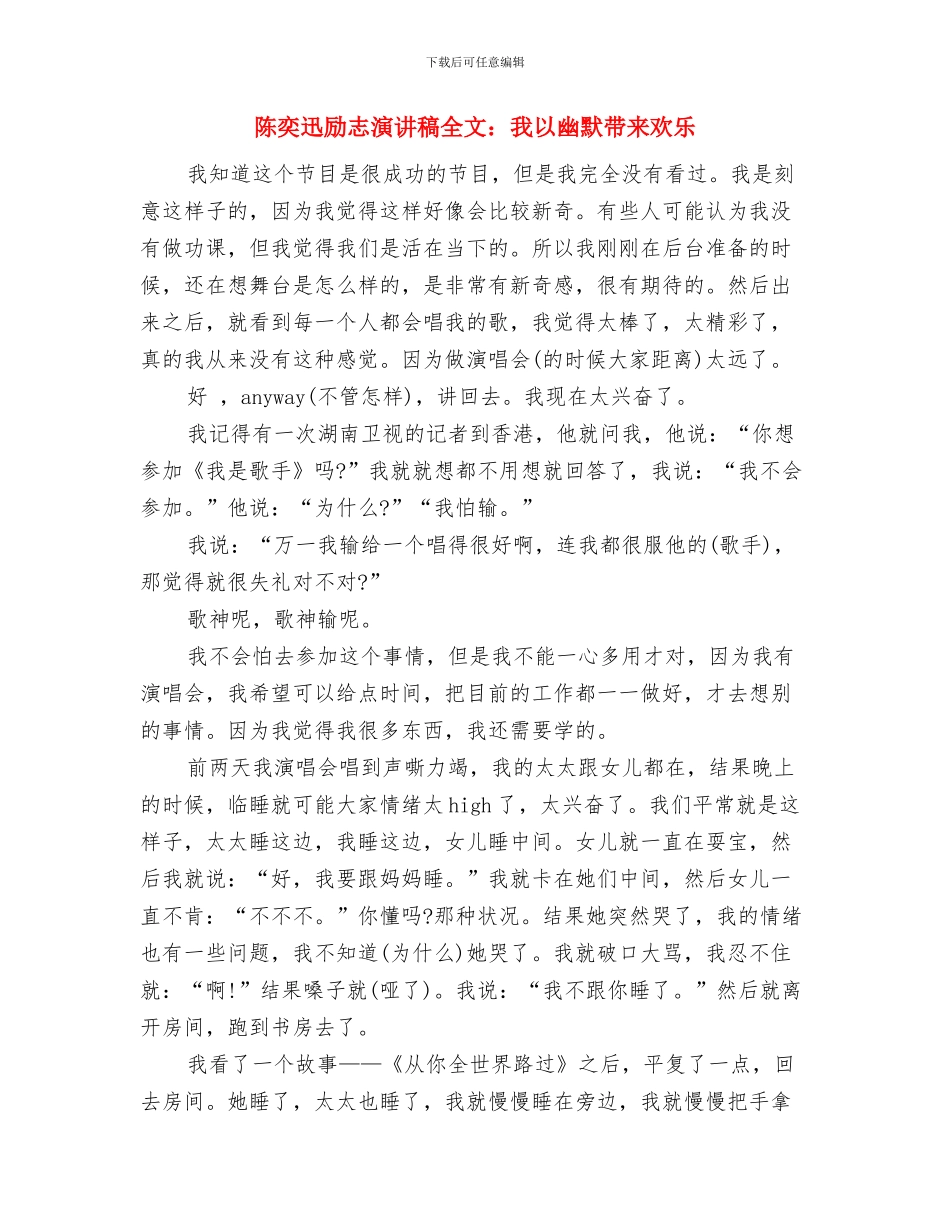 下载后可任意编辑

陈奕迅励志演讲稿全文：我以幽默带来欢乐

我知道这个节目是很成功的节目，但是我完全没有看过。我是刻意这样子的，因为我觉得这样好像会比较新奇。有些人可能认为我没有做功课，但我觉得我们是活在当下的。所以我刚刚在后台准备的时候，还在想舞台是怎么样的，是非常有新奇感，很有期待的。然后出来之后，就看到每一个人都会唱我的歌，我觉得太棒了，太精彩了，真的我从来没有这种感觉。因为做演唱会(的时候大家距离)太远了。

好 ，anyway(不管怎样)，讲回去。我现在太兴奋了。

我记得有一次湖南卫视的记者到香港，他就问我，他说：“你想参加《我是歌手》吗?”我就就想都不用想就回答了，我说：“我不会参加。”他说：“为什么?”“我怕输。”

我说：“万一我输给一个唱得很好啊，连我都很服他的(歌手)，那觉得就很失礼对不对?”

歌神呢，歌神输呢。

我不会怕去参加这个事情，但是我不能一心多用才对，因为我有演唱会，我希望可以给点时间，把目前的工作都一一做好，才去想别的事情。因为我觉得我很多东西，我还需要学的。

前两天我演唱会唱到声嘶力竭，我的太太跟女儿都在，结果晚上的时候，临睡就可能大家情绪太high了，太兴奋了。我们平常就是这样子，太太睡这边，我睡这边，女儿睡中间。女儿就一直在耍宝，然后我就说：“好，我要跟妈妈睡。”我就卡在她们中间，然后女儿一直不肯：“不不不。”你懂吗?那种状况。结果她突然哭了，我的情绪也有一些问题，我不知道(为什么)她哭了。我就破口大骂，我忍不住就：“啊!”结果嗓子就(哑了)。我说：“我不跟你睡了。”然后就离开房间，跑到书房去了。

我看了一个故事——《从你全世界路过》之后，平复了一点，回去房间。她睡了，太太也睡了，我就慢慢睡在旁边，我就慢慢把手拿